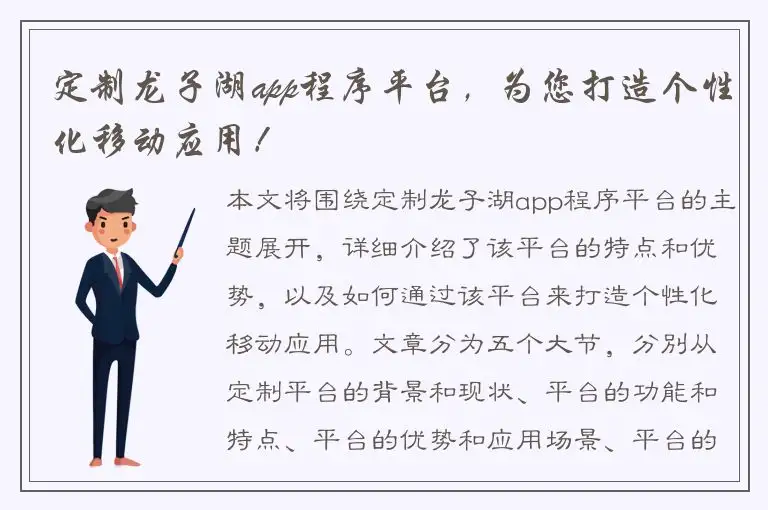 定制龙子湖app程序平台，为您打造个性化移动应用！

本文将围绕定制龙子湖app程序平台的主题展开，详细介绍了该平台的特点和优势，以及如何通过该平台来打造个性化移动应用。文章分为五个大节，分别从定制平台的背景和现状、平台的功能和特点、平台的优势和应用场景、平台的